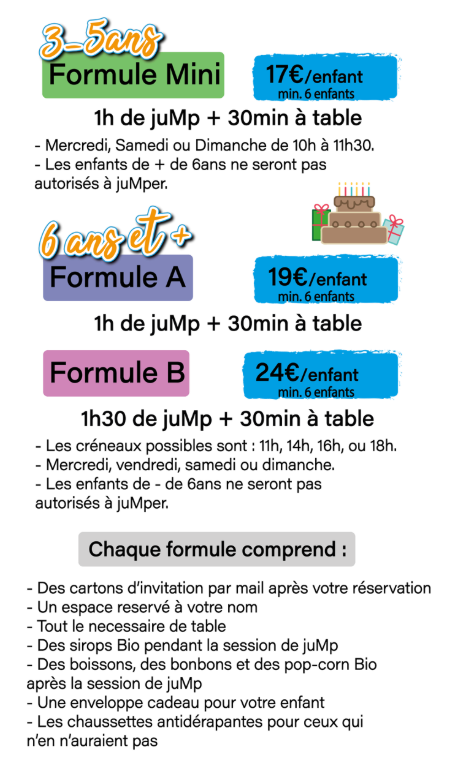 3-5ans

Formule Mini

17€/enfant
min. 6 enfants

1h de juMp + 30min à table

- Mercredi, Samedi ou Dimanche de 10h à 11h30.
- Les enfants de + de 6ans ne seront pas autorisés à juMper.

6 ans et +

Formule A

19€/enfant
min. 6 enfants

1h de juMp + 30min à table

Formule B

24€/enfant
min. 6 enfants

1h30 de juMp + 30min à table

- Les créneaux possibles sont : 11h, 14h, 16h, ou 18h.
- Mercredi, vendredi, samedi ou dimanche.
- Les enfants de - de 6ans ne seront pas autorisés à juMper.

Chaque formule comprend :

- Des cartons d'invitation par mail après votre réservation
- Un espace reservé à votre nom
- Tout le necessaire de table
- Des sirops Bio pendant la session de juMp
- Des boissons, des bonbons et des pop-corn Bio après la session de juMp
- Une enveloppe cadeau pour votre enfant
- Les chaussettes antidérapantes pour ceux qui n'en n'auraient pas